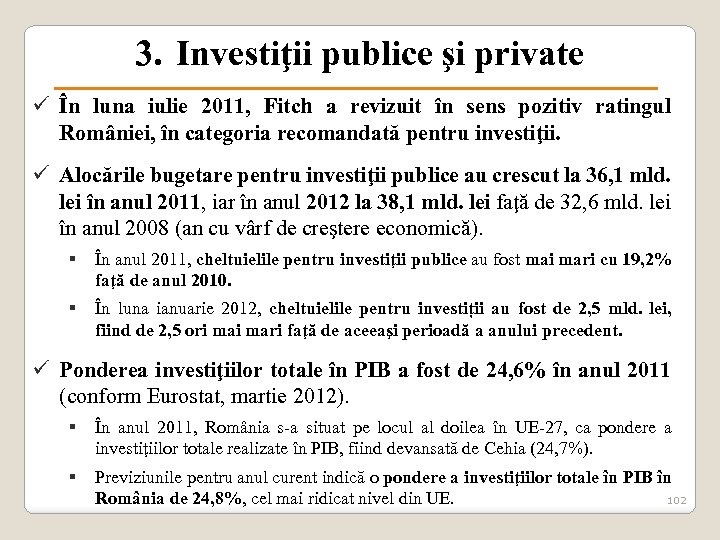 3. Investiţii publice şi private

✓ În luna iulie 2011, Fitch a revizuit în sens pozitiv ratingul României, în categoria recomandată pentru investiţii.

✓ Alocările bugetare pentru investiţii publice au crescut la 36,1 mld. lei în anul 2011, iar în anul 2012 la 38,1 mld. lei faţă de 32,6 mld. lei în anul 2008 (an cu vârf de creştere economică).

▪ În anul 2011, cheltuielile pentru investiții publice au fost mai mari cu 19,2% față de anul 2010.

▪ În luna ianuarie 2012, cheltuielile pentru investiții au fost de 2,5 mld. lei, fiind de 2,5 ori mai mari față de aceeași perioadă a anului precedent.

✓ Ponderea investiţiilor totale în PIB a fost de 24,6% în anul 2011 (conform Eurostat, martie 2012).

▪ În anul 2011, România s-a situat pe locul al doilea în UE-27, ca pondere a investițiilor totale realizate în PIB, fiind devansată de Cehia (24,7%).

▪ Previziunile pentru anul curent indică o pondere a investițiilor totale în PIB în România de 24,8%, cel mai ridicat nivel din UE.

102